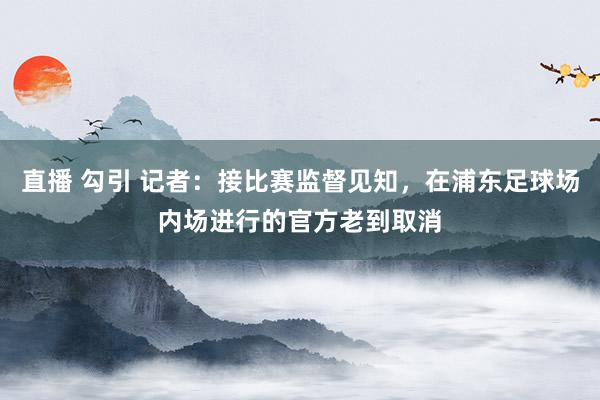 直播 勾引 记者：接比赛监督见知，在浦东足球场内场进行的官方老到取消